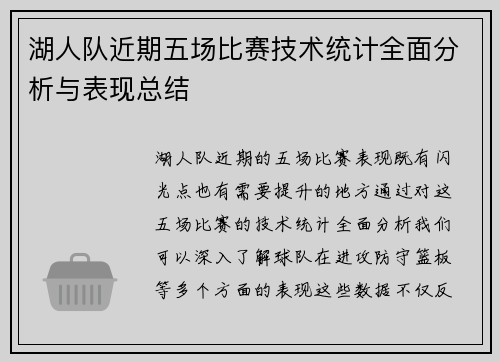 湖人队近期五场比赛技术统计全面分析与表现总结

湖人队近期的五场比赛表现既有闪光点也有需要提升的地方通过对这五场比赛的技术统计全面分析我们可以深入了解球队在进攻防守篮板等多个方面的表现这些数据不仅反